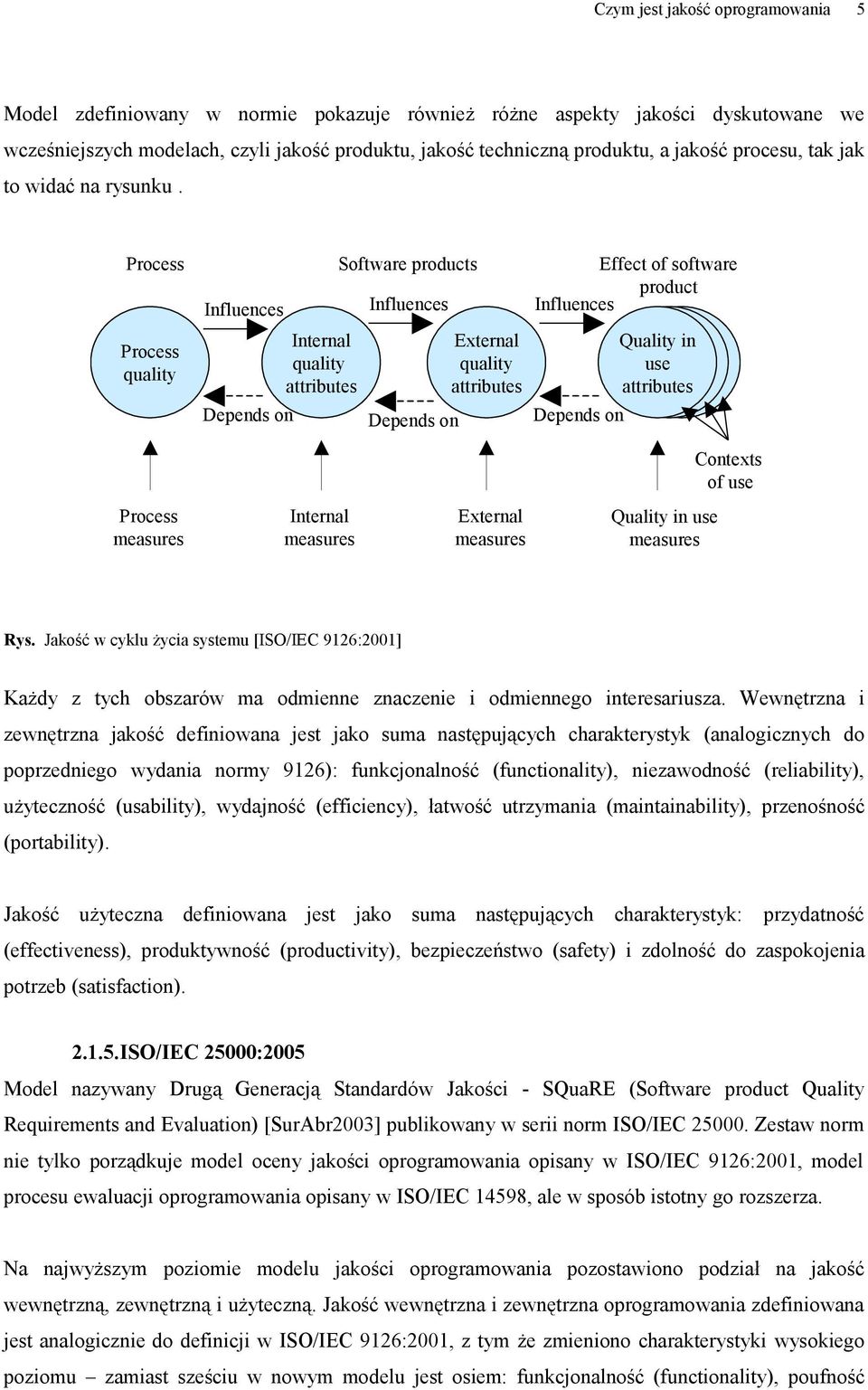 Czym jest jakość oprogramowania 5

Model zdefiniowany w normie pokazuje również różne aspekty jakości dyskutowane we wcześniejszych modelach, czyli jakość produktu, jakość techniczną produktu, a jakość procesu, tak jak to widać na rysunku .

Process

Software products

Effect of software product

Influences

Influences

Influences

Process quality

Internal quality attributes

External quality attributes

Quality in use attributes

Depends on

Depends on

Depends on

Contexts of use

Process measures

Internal measures

External measures

Quality in use measures

Rys. Jakość w cyklu życia systemu [ISO/IEC 9126:2001]

Każdy z tych obszarów ma odmienne znaczenie i odmiennego interesariusza. Wewnętrzna i zewnętrzna jakość definiowana jest jako suma następujących charakterystyk (analogicznych do poprzedniego wydania normy 9126): funkcjonalność (functionality), niezawodność (reliability), użyteczność (usability), wydajność (efficiency), łatwość utrzymania (maintainability), przenośność (portability).

Jakość użyteczna definiowana jest jako suma następujących charakterystyk: przydatność (effectiveness), produktywność (productivity), bezpieczeństwo (safety) i zdolność do zaspokojenia potrzeb (satisfaction).

2.1.5.ISO/IEC 25000:2005

Model nazywany Drugą Generacją Standardów Jakości - SQuaRE (Software product Quality Requirements and Evaluation) [SurAbr2003] publikowany w serii norm ISO/IEC 25000. Zestaw norm nie tylko porządkuje model oceny jakości oprogramowania opisany w ISO/IEC 9126:2001, model procesu ewaluacji oprogramowania opisany w ISO/IEC 14598, ale w sposób istotny go rozszerza.

Na najwyższym poziomie modelu jakości oprogramowania pozostawiono podział na jakość wewnętrzną, zewnętrzną i użyteczną. Jakość wewnętrzna i zewnętrzna oprogramowania zdefiniowana jest analogicznie do definicji w ISO/IEC 9126:2001, z tym że zmieniono charakterystyki wysokiego poziomu – zamiast sześciu w nowym modelu jest osiem: funkcjonalność (functionality), poufność